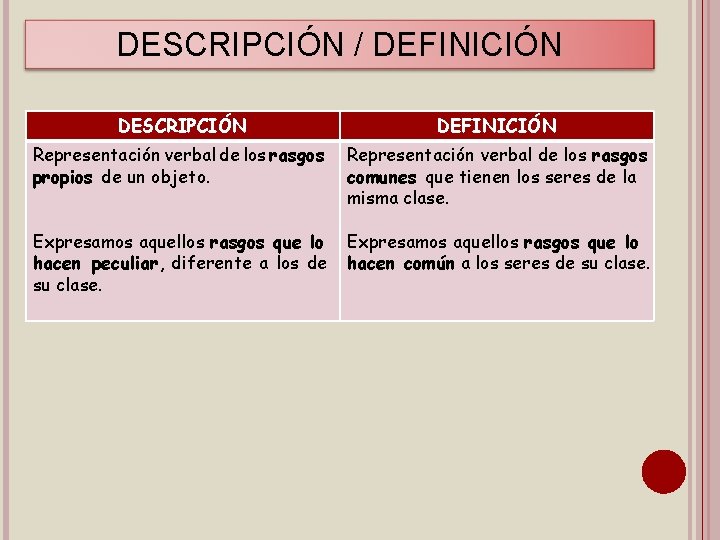 DESCRIPCIÓN / DEFINICIÓN

| DESCRIPCIÓN | DEFINICIÓN |
|---|---|
| Representación verbal de los rasgos propios de un objeto. Expresamos aquellos rasgos que lo hacen peculiar, diferente a los de su clase. | Representación verbal de los rasgos comunes que tienen los seres de la misma clase. Expresamos aquellos rasgos que lo hacen común a los seres de su clase. |